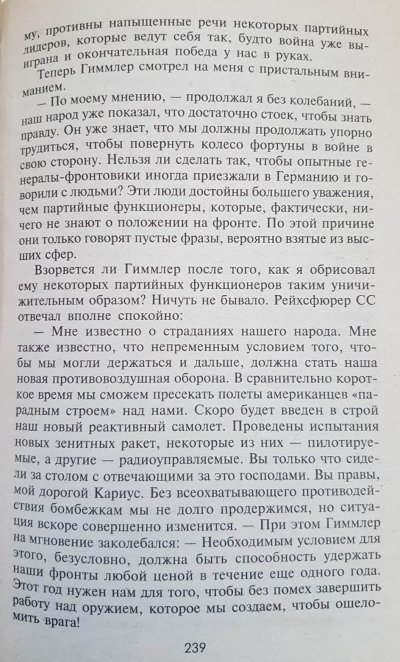 му, противны напыщенные речи некоторых партийных лидеров, которые ведут себя так, будто война уже выиграна и окончательная победа у нас в руках.

Теперь Гиммлер смотрел на меня с пристальным вниманием.

— По моему мнению, — продолжал я без колебаний, — наш народ уже показал, что достаточно стоек, чтобы знать правду. Он уже знает, что мы должны продолжать упорно трудиться, чтобы повернуть колесо фортуны в войне в свою сторону. Нельзя ли сделать так, чтобы опытные генералы-фронтовики иногда приезжали в Германию и говорили с людьми? Эти люди достойны большего уважения, чем партийные функционеры, которые, фактически, ничего не знают о положении на фронте. По этой причине они только говорят пустые фразы, вероятно взятые из высших сфер.

Взорвется ли Гиммлер после того, как я обрисовал ему некоторых партийных функционеров таким уничижительным образом? Ничуть не бывало. Рейхсфюрер СС отвечал вполне спокойно:

— Мне известно о страданиях нашего народа. Мне также известно, что непременным условием того, чтобы мы могли держаться и дальше, должна стать наша новая противовоздушная оборона. В сравнительно короткое время мы сможем пресекать полеты американцев «парадным строем» над нами. Скоро будет введен в строй наш новый реактивный самолет. Проведены испытания новых зенитных ракет, некоторые из них — пилотируемые, а другие — радиоуправляемые. Вы только что сидели за столом с отвечающими за это господами. Вы правы, мой дорогой Кариус. Без всеохватывающего противодействия бомбежкам мы не долго продержимся, но ситуация вскоре совершенно изменится. — При этом Гиммлер на мгновение заколебался: — Необходимым условием для этого, безусловно, должна быть способность удержать наши фронты любой ценой в течение еще одного года. Этот год нужен нам для того, чтобы без помех завершить работу над оружием, которое мы создаем, чтобы ошеломить врага!

239